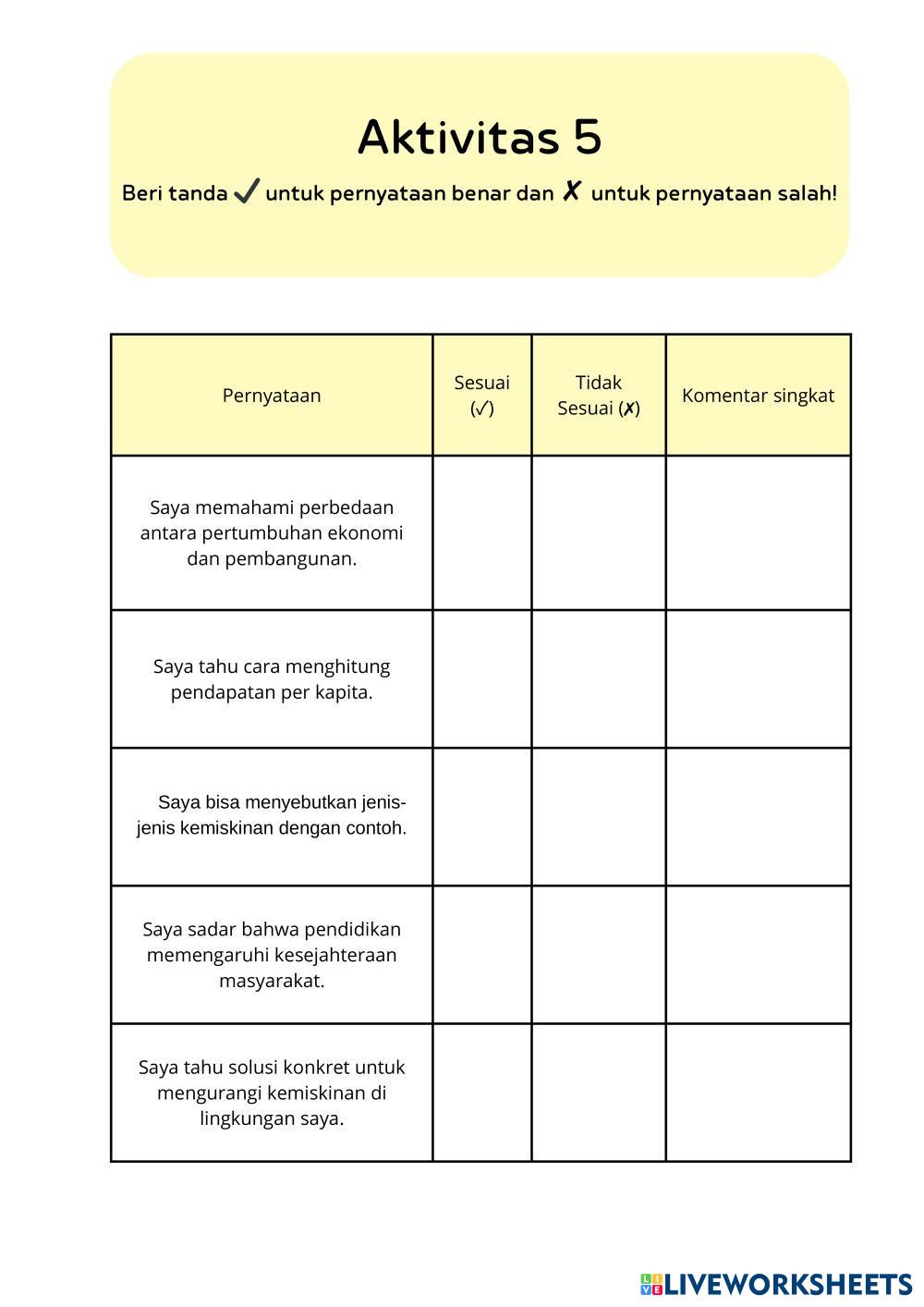 Aktivitas 5

Beri tanda ✓ untuk pernyataan benar dan ✗ untuk pernyataan salah!

| Pernyataan | Sesuai (✓) | Tidak Sesuai (✗) | Komentar singkat |
|---|---|---|---|
| Saya memahami perbedaan antara pertumbuhan ekonomi dan pembangunan. | | | |
| Saya tahu cara menghitung pendapatan per kapita. | | | |
| Saya bisa menyebutkan jenis-jenis kemiskinan dengan contoh. | | | |
| Saya sadar bahwa pendidikan memengaruhi kesejahteraan masyarakat. | | | |
| Saya tahu solusi konkret untuk mengurangi kemiskinan di lingkungan saya. | | | |

LIVEWORKSHEETS